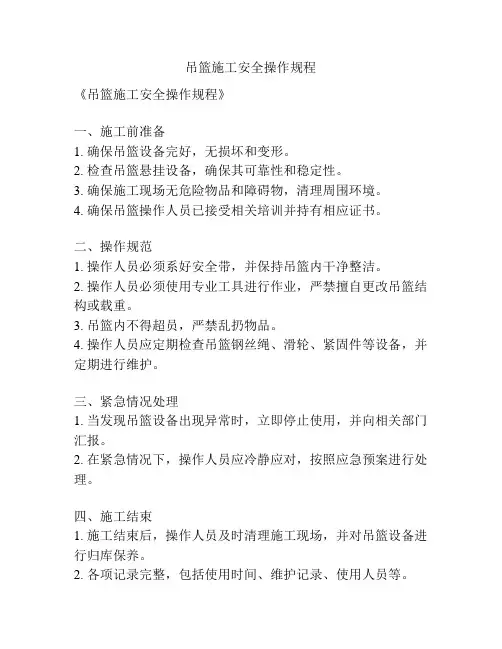 吊篮施工安全操作规程

《吊篮施工安全操作规程》

一、施工前准备
1. 确保吊篮设备完好，无损坏和变形。
2. 检查吊篮悬挂设备，确保其可靠性和稳定性。
3. 确保施工现场无危险物品和障碍物，清理周围环境。
4. 确保吊篮操作人员已接受相关培训并持有相应证书。

二、操作规范
1. 操作人员必须系好安全带，并保持吊篮内干净整洁。
2. 操作人员必须使用专业工具进行作业，严禁擅自更改吊篮结构或载重。
3. 吊篮内不得超员，严禁乱扔物品。
4. 操作人员应定期检查吊篮钢丝绳、滑轮、紧固件等设备，并定期进行维护。

三、紧急情况处理
1. 当发现吊篮设备出现异常时，立即停止使用，并向相关部门汇报。
2. 在紧急情况下，操作人员应冷静应对，按照应急预案进行处理。

四、施工结束
1. 施工结束后，操作人员及时清理施工现场，并对吊篮设备进行归库保养。
2. 各项记录完整，包括使用时间、维护记录、使用人员等。